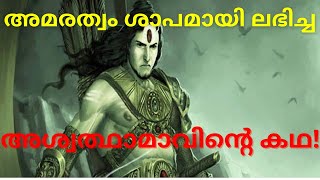 അമരത്വം ശാപമായി ലഭിച്ച

അശ്വത്ഥാമാവിന്റെ കഥ!